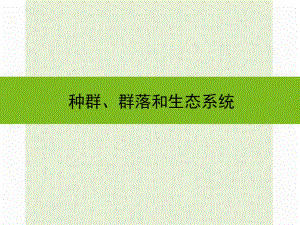 种群、群落和生态系统